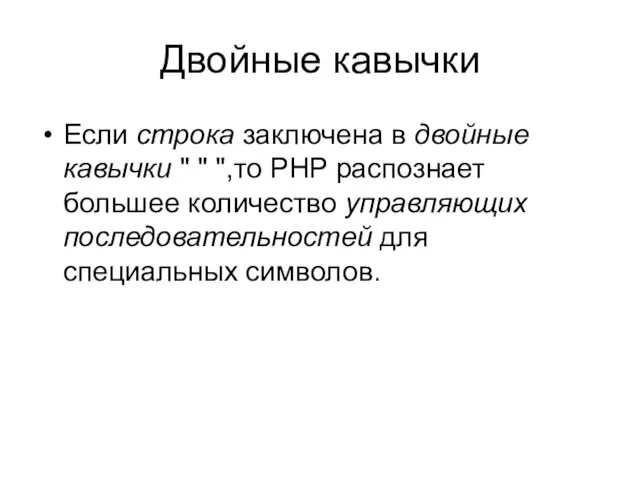 Двойные кавычки

• Если строка заключена в двойные кавычки " " ",то PHP распознает большее количество управляющих последовательностей для специальных символов.